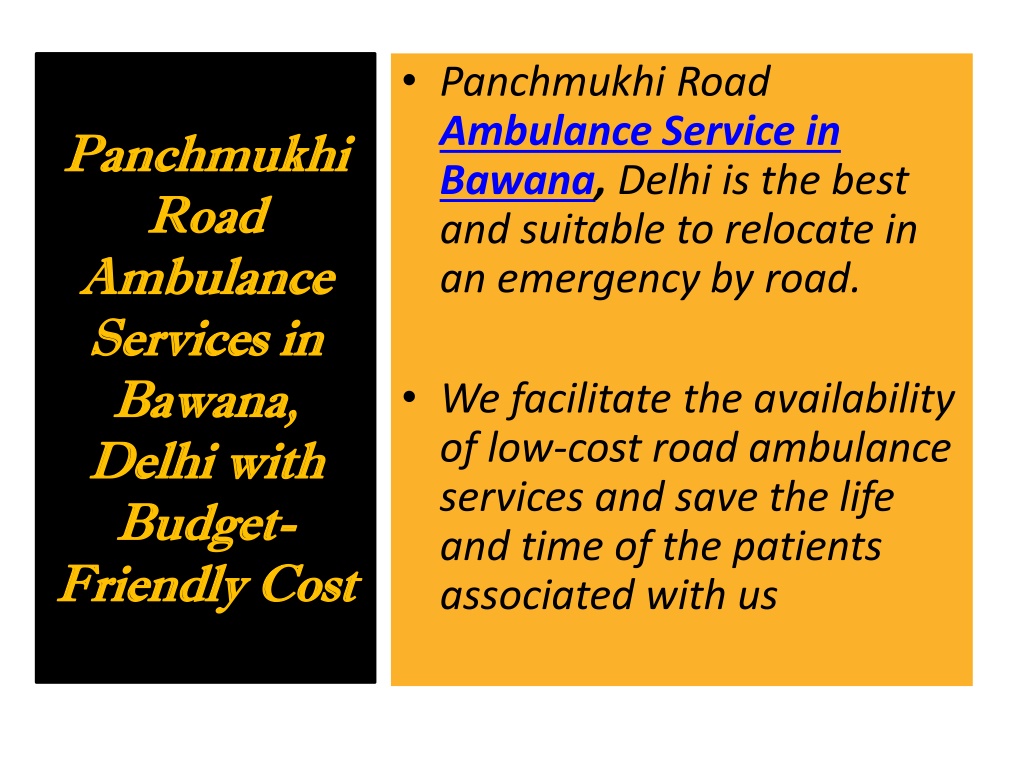 Panchmukhi Road Ambulance Services in Bawana, Delhi with Budget-Friendly Cost

• Panchmukhi Road Ambulance Service in Bawana, Delhi is the best and suitable to relocate in an emergency by road.

• We facilitate the availability of low-cost road ambulance services and save the life and time of the patients associated with us